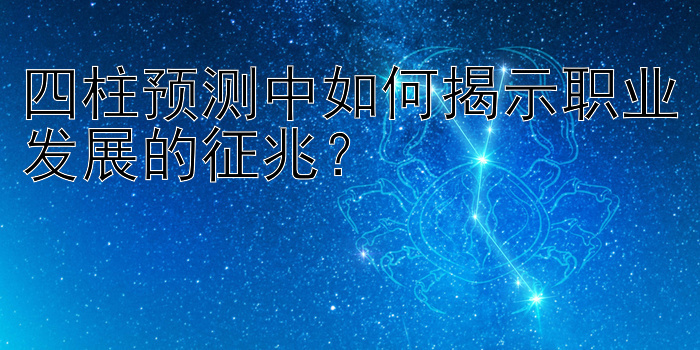 四柱预测中如何揭示职业发展的征兆？